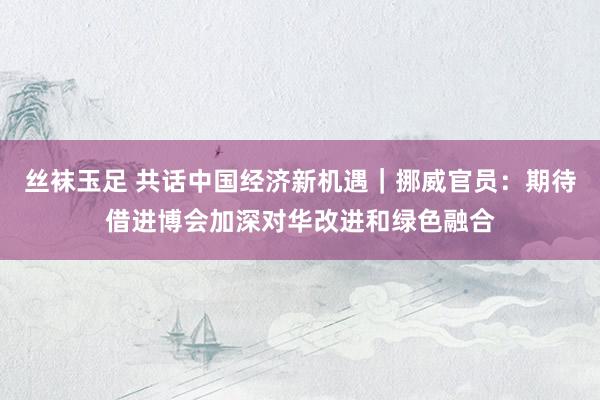 丝袜玉足 共话中国经济新机遇｜挪威官员：期待借进博会加深对华改进和绿色融合